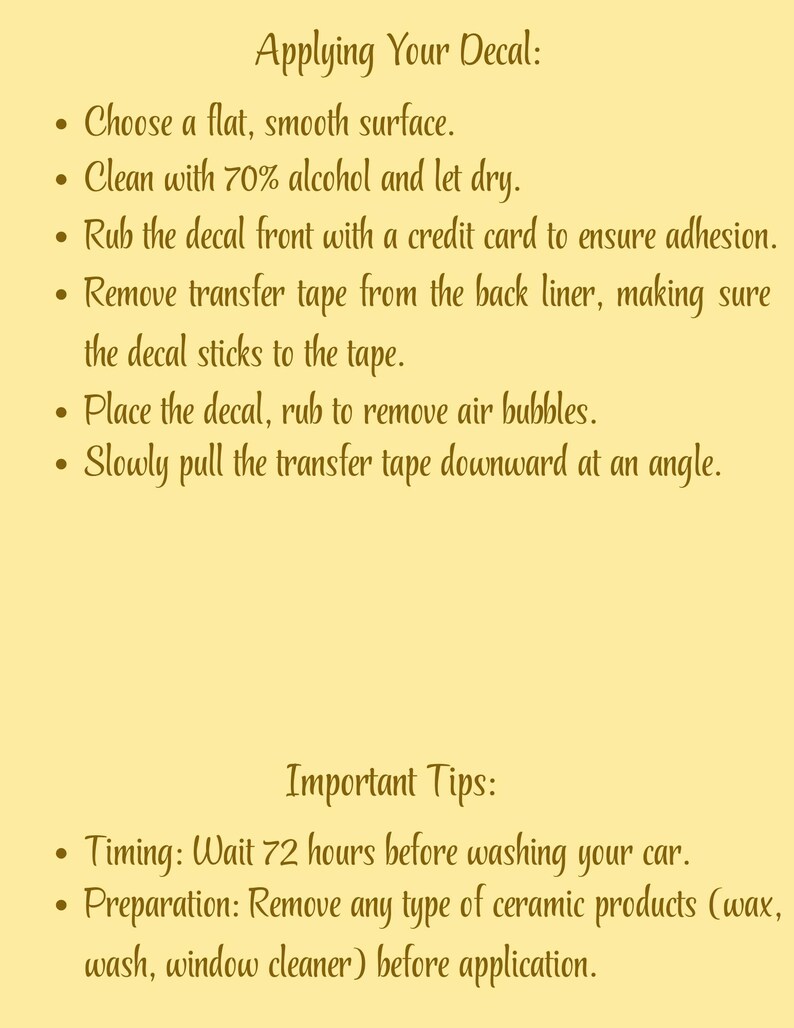 Applying Your Decal:

• Choose a flat, smooth surface.
• Clean with 70% alcohol and let dry.
• Rub the decal front with a credit card to ensure adhesion.
• Remove transfer tape from the back liner, making sure the decal sticks to the tape.
• Place the decal, rub to remove air bubbles.
• Slowly pull the transfer tape downward at an angle.

Important Tips:

• Timing: Wait 72 hours before washing your car.
• Preparation: Remove any type of ceramic products (wax, wash, window cleaner) before application.